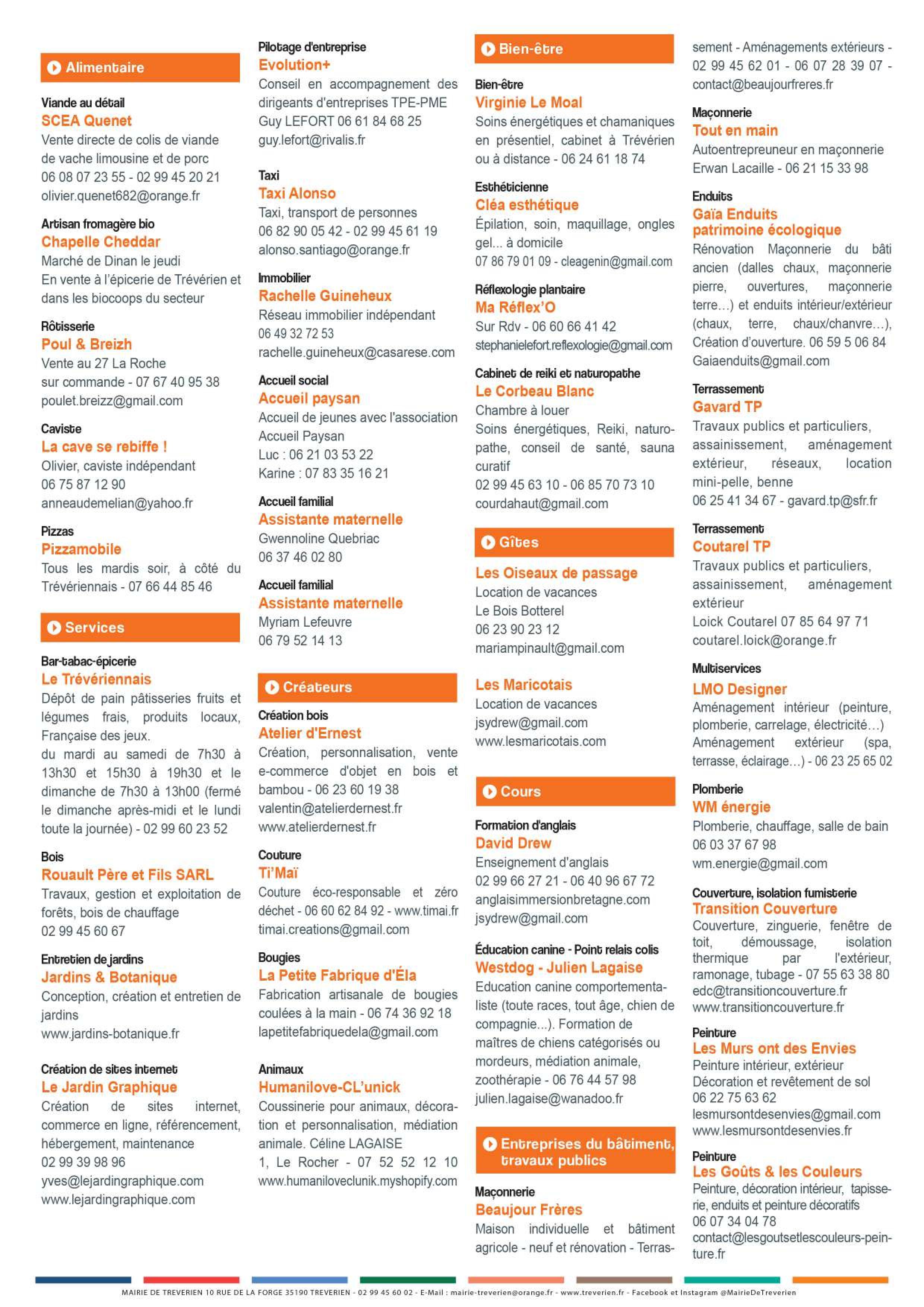 Alimentaire

Viande au détail
SCEA Quenet
Vente directe de colis de viande de vache limousine et de porc
06 08 07 23 55 - 02 99 45 20 21
olivier.quenet682@orange.fr

Artisan fromagère bio
Chapelle Cheddar
Marché de Dinan le jeudi
En vente à l'épicerie de Trévérien et dans les biocoops du secteur

Rôtisserie
Poul & Breizh
Vente au 27 La Roche sur commande - 07 67 40 95 38
poulet.breizz@gmail.com

Caviste
La cave se rebiffe !
Olivier, caviste indépendant
06 75 87 12 90
anneaudemelian@yahoo.fr

Pizzas
Pizzamobile
Tous les mardis soir, à côté du Trévériennais - 07 66 44 85 46

Services

Bar-tabac-épicerie
Le Trévériennais
Dépôt de pain pâtisseries fruits et légumes frais, produits locaux, Française des jeux.
du mardi au samedi de 7h30 à 13h30 et 15h30 à 19h30 et le dimanche de 7h30 à 13h00 (fermé le dimanche après-midi et le lundi toute la journée) - 02 99 60 23 52

Bois
Rouault Père et Fils SARL
Travaux, gestion et exploitation de forêts, bois de chauffage
02 99 45 60 67

Entretien de jardins
Jardins & Botanique
Conception, création et entretien de jardins
www.jardins-botanique.fr

Création de sites internet
Le Jardin Graphique
Création de sites internet, commerce en ligne, référencement, hébergement, maintenance
02 99 39 98 96
yves@lejardingraphique.com
www.lejardingraphique.com

Pilotage d'entreprise
Evolution+
Conseil en accompagnement des dirigeants d'entreprises TPE-PME
Guy LEFORT 06 61 84 68 25
guy.lefort@rivalis.fr

Taxi
Taxi Alonso
Taxi, transport de personnes
06 82 90 05 42 - 02 99 45 61 19
alonso.santiago@orange.fr

Immobilier
Rachelle Guineheux
Réseau immobilier indépendant
06 49 32 72 53
rachelle.guineheux@casarese.com

Accueil social
Accueil paysan
Accueil de jeunes avec l'association Accueil Paysan
Luc : 06 21 03 53 22
Karine : 07 83 35 16 21

Accueil familial
Assistante maternelle
Gwennoline Quebriac
06 37 46 02 80

Accueil familial
Assistante maternelle
Myriam Lefeuvre
06 79 52 14 13

Créateurs

Création bois
Atelier d'Ernest
Création, personnalisation, vente e-commerce d'objet en bois et bambou - 06 23 60 19 38
valentin@atelierdernest.fr
www.atelierdernest.fr

Couture
Ti'Maï
Couture éco-responsable et zéro déchet - 06 60 62 84 92 - www.timai.fr
timai.creations@gmail.com

Bougies
La Petite Fabrique d'Éla
Fabrication artisanale de bougies coulées à la main - 06 74 36 92 18
lapetitefabriquedela@gmail.com

Animaux
Humanilove-CL'unick
Coussinerie pour animaux, décoration et personnalisation, médiation animale. Céline LAGAISE
1, Le Rocher - 07 52 52 12 10
www.humaniloveclunik.myshopify.com

Bien-être

Bien-être
Virginie Le Moal
Soins énergétiques et chamaniques en présentiel, cabinet à Trévérien ou à distance - 06 24 61 18 74

Esthéticienne
Cléa esthétique
Épilation, soin, maquillage, ongles gel... à domicile
07 86 79 01 09 - cleagenin@gmail.com

Réflexologie plantaire
Ma Réflex'O
Sur Rdv - 06 60 66 41 42
stephanielefort.reflexologie@gmail.com

Cabinet de reiki et naturopathe
Le Corbeau Blanc
Chambre à louer
Soins énergétiques, Reiki, naturopathe, conseil de santé, sauna curatif
02 99 45 63 10 - 06 85 70 73 10
courdahaut@gmail.com

Gîtes

Les Oiseaux de passage
Location de vacances
Le Bois Botterel
06 23 90 23 12
mariampinault@gmail.com

Les Maricotais
Location de vacances
jsydrew@gmail.com
www.lesmaricotais.com

Cours

Formation d'anglais
David Drew
Enseignement d'anglais
02 99 66 27 21 - 06 40 96 67 72
anglaisimmersionbretagne.com
jsydrew@gmail.com

Éducation canine - Point relais colis
Westdog - Julien Lagaise
Education canine comportementaliste (toute races, tout âge, chien de compagnie...). Formation de maîtres de chiens catégorisés ou mordeurs, médiation animale, zoothérapie - 06 76 44 57 98
julien.lagaise@wanadoo.fr

Entreprises du bâtiment, travaux publics

Maçonnerie
Beaujour Frères
Maison individuelle et bâtiment agricole - neuf et rénovation - Terrassement - Aménagements extérieurs - 02 99 45 62 01 - 06 07 28 39 07 - contact@beaujourfreres.fr

Maçonnerie
Tout en main
Autoentrepreuneur en maçonnerie
Erwan Lacaille - 06 21 15 33 98

Enduits
Gaïa Enduits patrimoine écologique
Rénovation Maçonnerie du bâti ancien (dalles chaux, maçonnerie pierre, ouvertures, maçonnerie terre…) et enduits intérieur/extérieur (chaux, terre, chaux/chanvre…), Création d'ouverture. 06 59 5 06 84
Gaiaenduits@gmail.com

Terrassement
Gavard TP
Travaux publics et particuliers, assainissement, aménagement extérieur, réseaux, location mini-pelle, benne
06 25 41 34 67 - gavard.tp@sfr.fr

Terrassement
Coutarel TP
Travaux publics et particuliers, assainissement, aménagement extérieur
Loick Coutarel 07 85 64 97 71
coutarel.loick@orange.fr

Multiservices
LMO Designer
Aménagement intérieur (peinture, plomberie, carrelage, électricité…)
Aménagement extérieur (spa, terrasse, éclairage…) - 06 23 25 65 02

Plomberie
WM énergie
Plomberie, chauffage, salle de bain
06 03 37 67 98
wm.energie@gmail.com

Couverture, isolation fumisterie
Transition Couverture
Couverture, zinguerie, fenêtre de toit, démoussage, isolation thermique par l'extérieur, ramonage, tubage - 07 55 63 38 80
edc@transitioncouverture.fr
www.transitioncouverture.fr

Peinture
Les Murs ont des Envies
Peinture intérieur, extérieur
Décoration et revêtement de sol
06 22 75 63 62
lesmursontdesenvies@gmail.com
www.lesmursontdesenvies.fr

Peinture
Les Goûts & les Couleurs
Peinture, décoration intérieur, tapisserie, enduits et peinture décoratifs
06 07 34 04 78
contact@lesgoutsetlescouleurs-peinture.fr

MAIRIE DE TREVERIEN 10 RUE DE LA FORGE 35190 TREVERIEN - 02 99 45 60 02 - E-Mail : mairie-treverien@orange.fr - www.treverien.fr - Facebook et Instagram @MairieDeTreverien